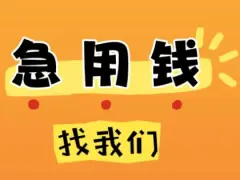 急用钱

找我们